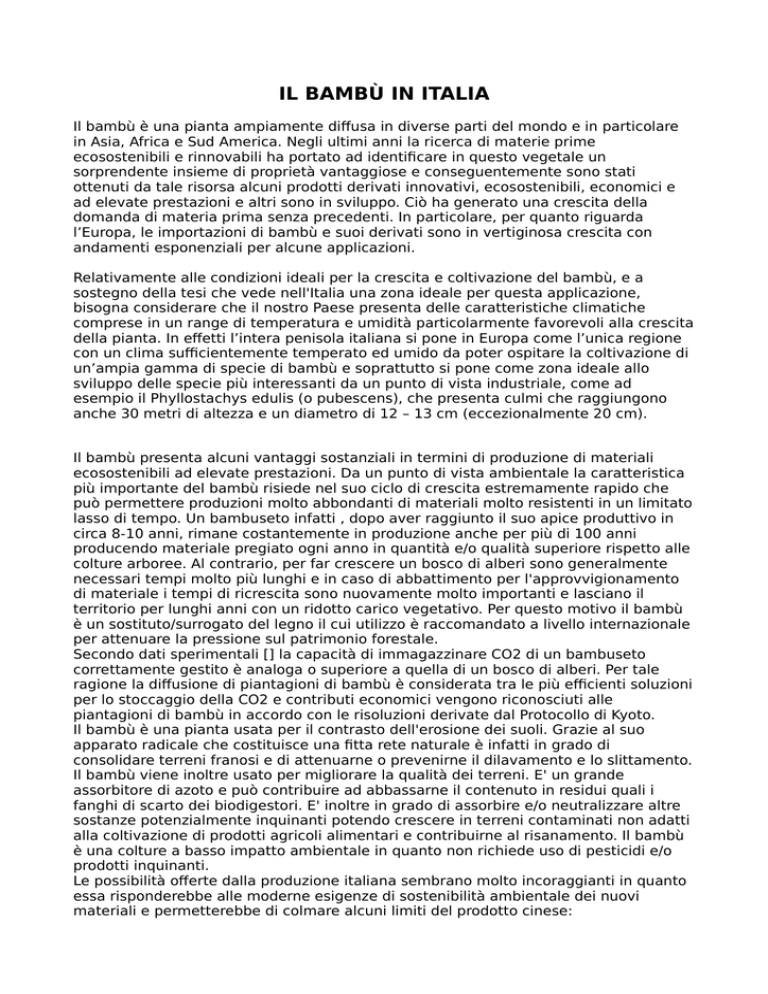 IL BAMBÙ IN ITALIA

Il bambù è una pianta ampiamente diffusa in diverse parti del mondo e in particolare in Asia, Africa e Sud America. Negli ultimi anni la ricerca di materie prime ecosostenibili e rinnovabili ha portato ad identificare in questo vegetale un sorprendente insieme di proprietà vantaggiose e conseguentemente sono stati ottenuti da tale risorsa alcuni prodotti derivati innovativi, ecosostenibili, economici e ad elevate prestazioni e altri sono in sviluppo. Ciò ha generato una crescita della domanda di materia prima senza precedenti. In particolare, per quanto riguarda l'Europa, le importazioni di bambù e suoi derivati sono in vertiginosa crescita con andamenti esponenziali per alcune applicazioni.

Relativamente alle condizioni ideali per la crescita e coltivazione del bambù, e a sostegno della tesi che vede nell'Italia una zona ideale per questa applicazione, bisogna considerare che il nostro Paese presenta delle caratteristiche climatiche comprese in un range di temperatura e umidità particolarmente favorevoli alla crescita della pianta. In effetti l'intera penisola italiana si pone in Europa come l'unica regione con un clima sufficientemente temperato ed umido da poter ospitare la coltivazione di un'ampia gamma di specie di bambù e soprattutto si pone come zona ideale allo sviluppo delle specie più interessanti da un punto di vista industriale, come ad esempio il Phyllostachys edulis (o pubescens), che presenta culmi che raggiungono anche 30 metri di altezza e un diametro di 12 – 13 cm (eccezionalmente 20 cm).

Il bambù presenta alcuni vantaggi sostanziali in termini di produzione di materiali ecosostenibili ad elevate prestazioni. Da un punto di vista ambientale la caratteristica più importante del bambù risiede nel suo ciclo di crescita estremamente rapido che può permettere produzioni molto abbondanti di materiali molto resistenti in un limitato lasso di tempo. Un bambuseto infatti , dopo aver raggiunto il suo apice produttivo in circa 8-10 anni, rimane costantemente in produzione anche per più di 100 anni producendo materiale pregiato ogni anno in quantità e/o qualità superiore rispetto alle colture arboree. Al contrario, per far crescere un bosco di alberi sono generalmente necessari tempi molto più lunghi e in caso di abbattimento per l'approvvigionamento di materiale i tempi di ricrescita sono nuovamente molto importanti e lasciano il territorio per lunghi anni con un ridotto carico vegetativo. Per questo motivo il bambù è un sostituto/surrogato del legno il cui utilizzo è raccomandato a livello internazionale per attenuare la pressione sul patrimonio forestale.
Secondo dati sperimentali [] la capacità di immagazzinare CO2 di un bambuseto correttamente gestito è analoga o superiore a quella di un bosco di alberi. Per tale ragione la diffusione di piantagioni di bambù è considerata tra le più efficienti soluzioni per lo stoccaggio della CO2 e contributi economici vengono riconosciuti alle piantagioni di bambù in accordo con le risoluzioni derivate dal Protocollo di Kyoto.
Il bambù è una pianta usata per il contrasto dell'erosione dei suoli. Grazie al suo apparato radicale che costituisce una fitta rete naturale è infatti in grado di consolidare terreni franosi e di attenuarne o prevenirne il dilavamento e lo slittamento.
Il bambù viene inoltre usato per migliorare la qualità dei terreni. E' un grande assorbitore di azoto e può contribuire ad abbassarne il contenuto in residui quali i fanghi di scarto dei biodigestori. E' inoltre in grado di assorbire e/o neutralizzare altre sostanze potenzialmente inquinanti potendo crescere in terreni contaminati non adatti alla coltivazione di prodotti agricoli alimentari e contribuirne al risanamento. Il bambù è una colture a basso impatto ambientale in quanto non richiede uso di pesticidi e/o prodotti inquinanti.
Le possibilità offerte dalla produzione italiana sembrano molto incoraggianti in quanto essa risponderebbe alle moderne esigenze di sostenibilità ambientale dei nuovi materiali e permetterebbe di colmare alcuni limiti del prodotto cinese: